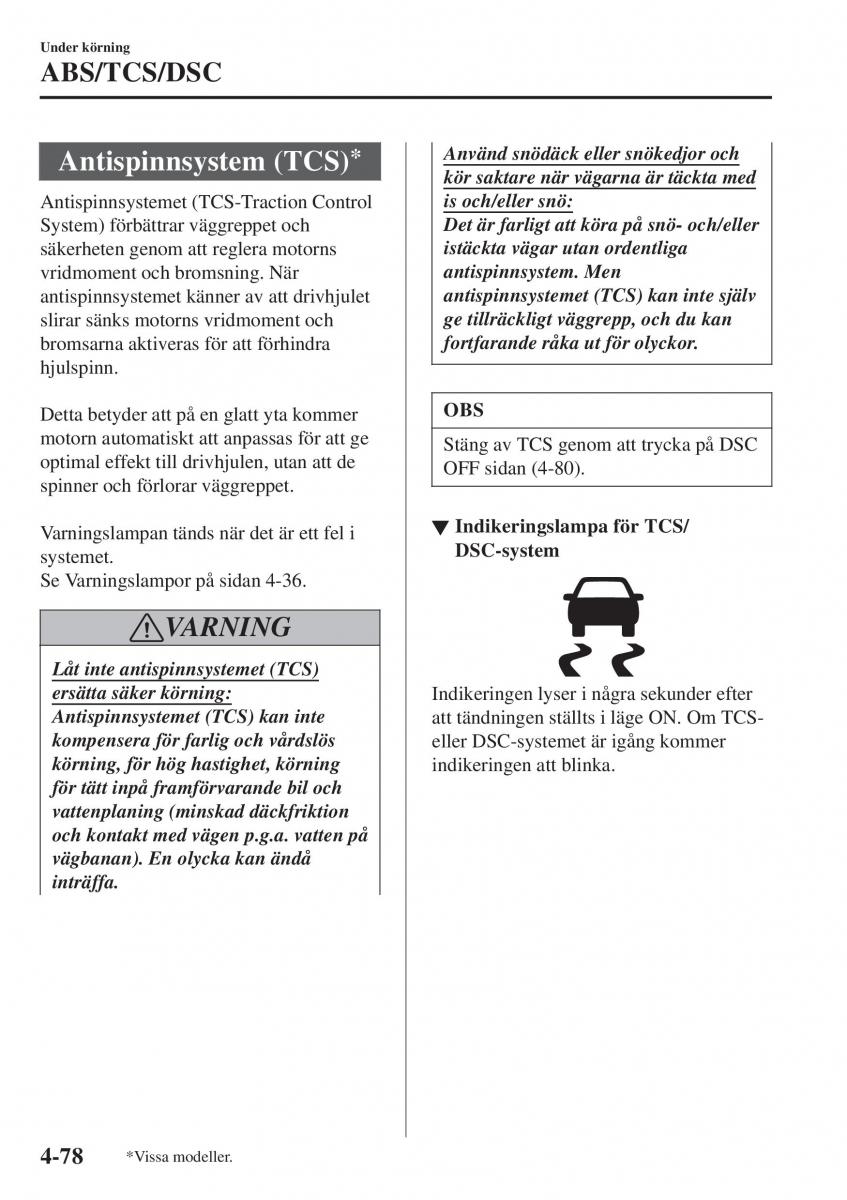 Under körning
ABS/TCS/DSC

Antispinnsystem (TCS)*

Antispinnsystemet (TCS-Traction Control System) förbättrar väggreppet och säkerheten genom att reglera motorns vridmoment och bromsning. När antispinnsystemet känner av att drivhjulet slirar sänks motorns vridmoment och bromsarna aktiveras för att förhindra hjulspinn.

Detta betyder att på en glatt yta kommer motorn automatiskt att anpassas för att ge optimal effekt till drivhjulen, utan att de spinner och förlorar väggreppet.

Varningslampan tänds när det är ett fel i systemet.
Se Varningslampor på sidan 4-36.

VARNING

Låt inte antispinnsystemet (TCS) ersätta säker körning:
Antispinnsystemet (TCS) kan inte kompensera för farlig och vårdslös körning, för hög hastighet, körning för tätt inpå framförvarande bil och vattenplaning (minskad däckfriktion och kontakt med vägen p.g.a. vatten på vägbanan). En olycka kan ändå inträffa.

Använd snödäck eller snökedjor och kör saktare när vägarna är täckta med is och/eller snö:
Det är farligt att köra på snö- och/eller istäckta vägar utan ordentliga antispinnsystem. Men antispinnsystemet (TCS) kan inte själv ge tillräckligt väggrepp, och du kan fortfarande råka ut för olyckor.

OBS

Stäng av TCS genom att trycka på DSC OFF sidan (4-80).

▼ Indikeringslampa för TCS/DSC-system

Indikeringen lyser i några sekunder efter att tändningen ställts i läge ON. Om TCS- eller DSC-systemet är igång kommer indikeringen att blinka.

4-78 *Vissa modeller.